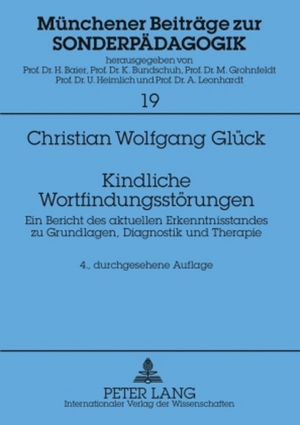 Münchener Beiträge zur SONDERPÄDAGOGIK

herausgegeben von
Prof. Dr. H. Baier, Prof. Dr. K. Bundschuh, Prof. Dr. M. Grohnfeldt
Prof. Dr. U. Heimlich und Prof. Dr. A. Leonhardt

19

Christian Wolfgang Glück

Kindliche Wortfindungsstörungen

Ein Bericht des aktuellen Erkenntnisstandes zu Grundlagen, Diagnostik und Therapie

4., durchgesehene Auflage

PETER LANG
Internationaler Verlag der Wissenschaften